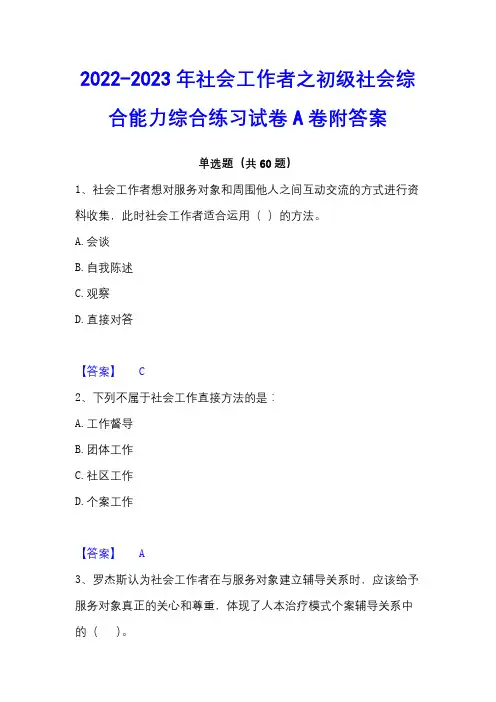 2022-2023 年社会工作者之初级社会综合能力综合练习试卷 A 卷附答案

单选题（共 60 题）

1、社会工作者想对服务对象和周围他人之间互动交流的方式进行资料收集，此时社会工作者适合运用（ ）的方法。

A. 会谈

B. 自我陈述

C. 观察

D. 直接对答

【答案】 C

2、下列不属于社会工作直接方法的是：

A. 工作督导

B. 团体工作

C. 社区工作

D. 个案工作

【答案】 A

3、罗杰斯认为社会工作者在与服务对象建立辅导关系时，应该给予服务对象真正的关心和尊重，体现了人本治疗模式个案辅导关系中的（ ）。